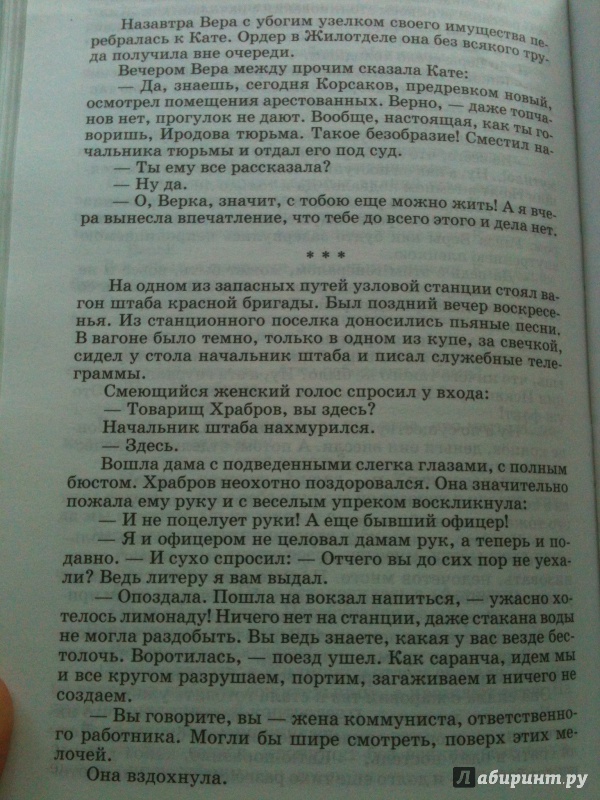 Назавтра Вера с убогим узелком своего имущества перебралась к Кате. Ордер в Жилотделе она без всякого труда получила вне очереди.

Вечером Вера между прочим сказала Кате:

— Да, знаешь, сегодня Корсаков, предревком новый, осмотрел помещения арестованных. Верно, — даже топчанов нет, прогулок не дают. Вообще, настоящая, как ты говоришь, Иродова тюрьма. Такое безобразие! Сместил начальника тюрьмы и отдал его под суд.

— Ты ему все рассказала?

— Ну да.

— О, Верка, значит, с тобою еще можно жить! А я вчера вынесла впечатление, что тебе до всего этого и дела нет.

* * *

На одном из запасных путей узловой станции стоял вагон штаба красной бригады. Был поздний вечер воскресенья. Из станционного поселка доносились пьяные песни. В вагоне было темно, только в одном из купе, за свечкой, сидел у стола начальник штаба и писал служебные телеграммы.

Смеющийся женский голос спросил у входа:

— Товарищ Храбров, вы здесь?

Начальник штаба нахмурился.

— Здесь.

Вошла дама с подведенными слегка глазами, с полным бюстом. Храбров неохотно поздоровался. Она значительно пожала ему руку и с веселым упреком воскликнула:

— И не поцелует руки! А еще бывший офицер!

— Я и офицером не целовал дамам рук, а теперь и подавно. — И сухо спросил: — Отчего вы до сих пор не уехали? Ведь литеру я вам выдал.

— Опоздала. Пошла на вокзал напиться, — ужасно хотелось лимонаду! Ничего нет на станции, даже стакана воды не могла раздобыть. Вы ведь знаете, как у вас везде бестолочь. Воротилась, — поезд ушел. Как саранча, идем мы и все кругом разрушаем, портим, загаживаем и ничего не создаем.

— Вы говорите, вы — жена коммуниста, ответственного работника. Могли бы шире смотреть, поверх этих мелочей.

Она вздохнула.

Лабиринт.ру